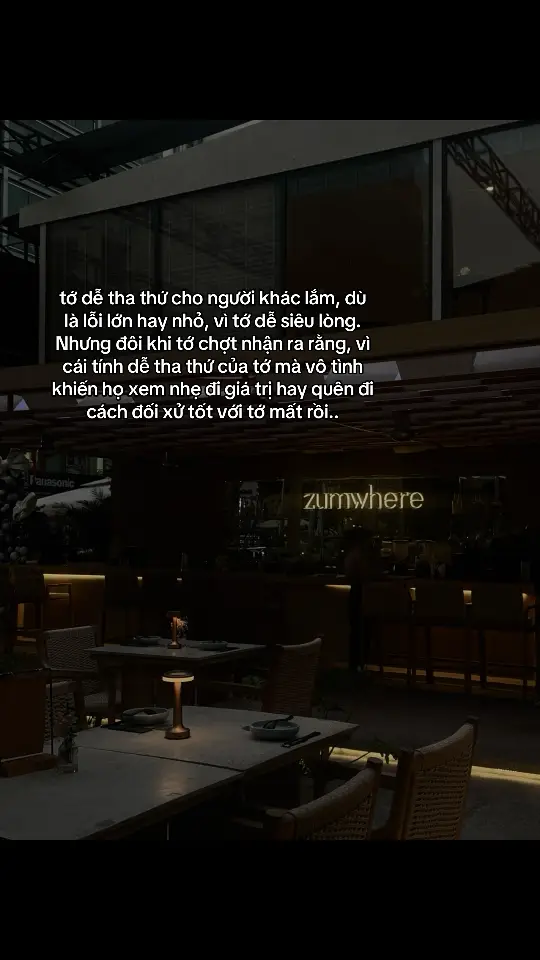 tớ dễ tha thứ cho người khác lắm, dù là lỗi lớn hay nhỏ, vì tớ dễ siêu lòng. Nhưng đôi khi tớ chợt nhận ra rằng, vì cái tính dễ tha thứ của tớ mà vô tình khiến họ xem nhẹ đi giá trị hay quên đi cách đối xử tốt với tớ mất rồi..

Panasonic

zumwhere